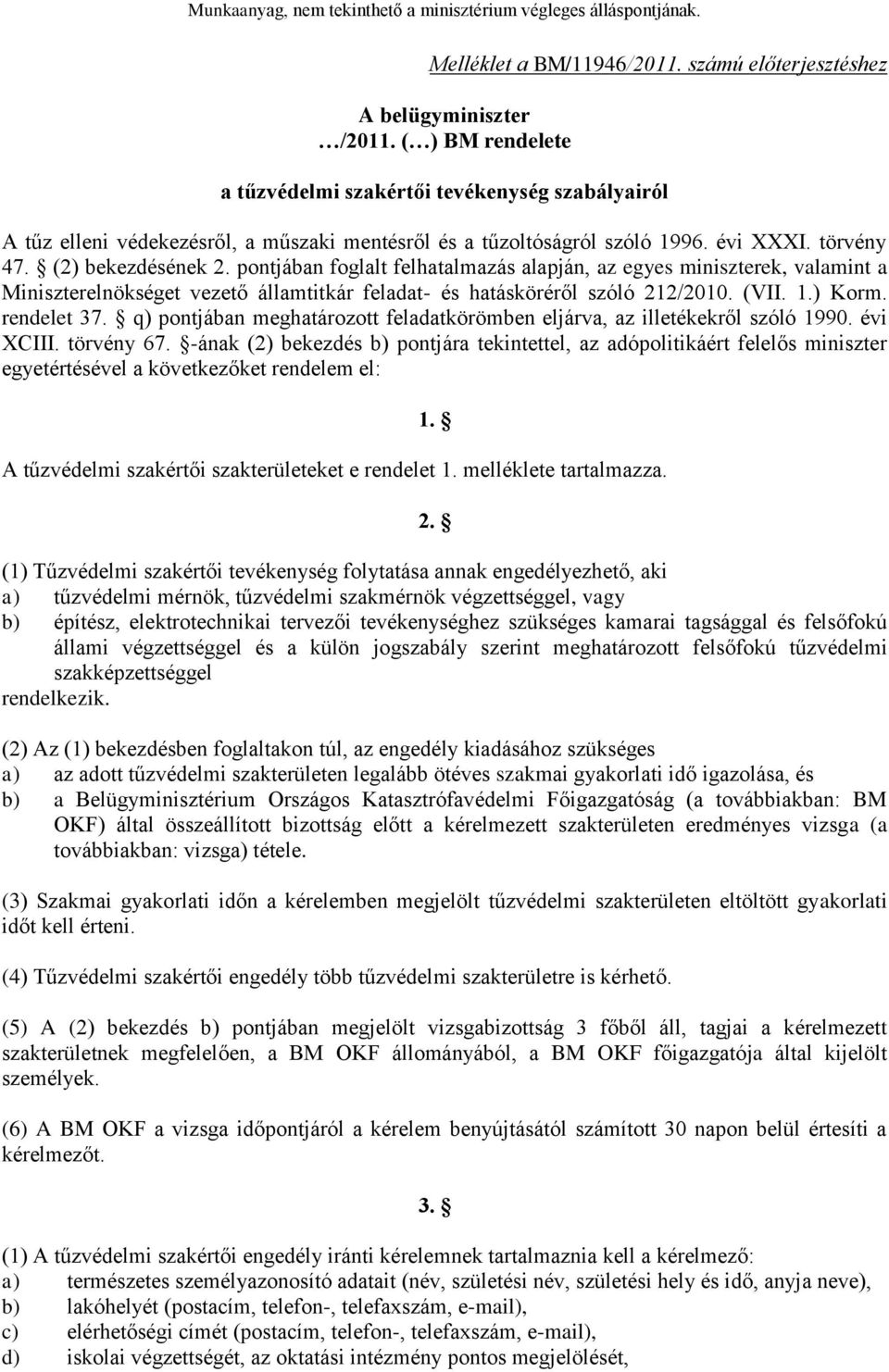 Munkaanyag, nem tekinthető a minisztérium végleges álláspontjának.

Melléklet a BM/11946/2011. számú előterjesztéshez

A belügyminiszter
…/2011. (…) BM rendelete

a tűzvédelmi szakértői tevékenység szabályairól

A tűz elleni védekezésről, a műszaki mentésről és a tűzoltóságról szóló 1996. évi XXXI. törvény 47. § (2) bekezdésének 2. pontjában foglalt felhatalmazás alapján, az egyes miniszterek, valamint a Miniszterelnökséget vezető államtitkár feladat- és hatásköréről szóló 212/2010. (VII. 1.) Korm. rendelet 37. § q) pontjában meghatározott feladatkörömben eljárva, az illetékekről szóló 1990. évi XCIII. törvény 67. §-ának (2) bekezdés b) pontjára tekintettel, az adópolitikáért felelős miniszter egyetértésével a következőket rendelem el:

1. §

A tűzvédelmi szakértői szakterületeket e rendelet 1. melléklete tartalmazza.

2. §

(1) Tűzvédelmi szakértői tevékenység folytatása annak engedélyezhető, aki
a) tűzvédelmi mérnök, tűzvédelmi szakmérnök végzettséggel, vagy
b) építész, elektrotechnikai tervezői tevékenységhez szükséges kamarai tagsággal és felsőfokú állami végzettséggel és a külön jogszabály szerint meghatározott felsőfokú tűzvédelmi szakképzettséggel
rendelkezik.

(2) Az (1) bekezdésben foglaltakon túl, az engedély kiadásához szükséges
a) az adott tűzvédelmi szakterületen legalább ötéves szakmai gyakorlati idő igazolása, és
b) a Belügyminisztérium Országos Katasztrófavédelmi Főigazgatóság (a továbbiakban: BM OKF) által összeállított bizottság előtt a kérelmezett szakterületen eredményes vizsga (a továbbiakban: vizsga) tétele.

(3) Szakmai gyakorlati időn a kérelemben megjelölt tűzvédelmi szakterületen eltöltött gyakorlati időt kell érteni.

(4) Tűzvédelmi szakértői engedély több tűzvédelmi szakterületre is kérhető.

(5) A (2) bekezdés b) pontjában megjelölt vizsgabizottság 3 főből áll, tagjai a kérelmezett szakterületnek megfelelően, a BM OKF állományából, a BM OKF főigazgatója által kijelölt személyek.

(6) A BM OKF a vizsga időpontjáról a kérelem benyújtásától számított 30 napon belül értesíti a kérelmezőt.

3. §

(1) A tűzvédelmi szakértői engedély iránti kérelemnek tartalmaznia kell a kérelmező:
a) természetes személyazonosító adatait (név, születési név, születési hely és idő, anyja neve),
b) lakóhelyét (postacím, telefon-, telefaxszám, e-mail),
c) elérhetőségi címét (postacím, telefon-, telefaxszám, e-mail),
d) iskolai végzettségét, az oktatási intézmény pontos megjelölését,